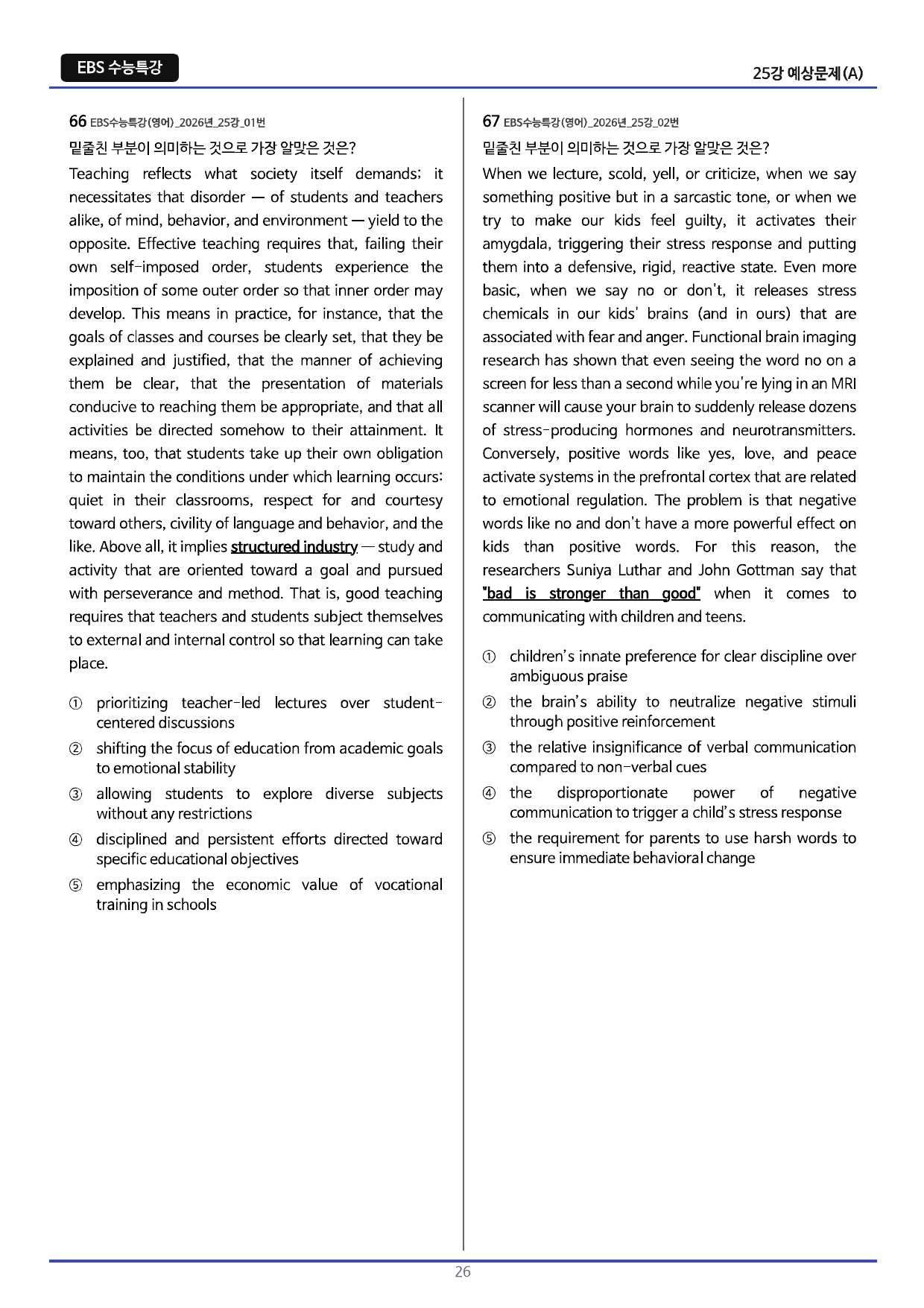 EBS 수능특강

25강 예상문제(A)

66 EBS수능특강(영어)_2026년_25강_01번

밑줄친 부분이 의미하는 것으로 가장 알맞은 것은?

Teaching reflects what society itself demands; it necessitates that disorder — of students and teachers alike, of mind, behavior, and environment — yield to the opposite. Effective teaching requires that, failing their own self-imposed order, students experience the imposition of some outer order so that inner order may develop. This means in practice, for instance, that the goals of classes and courses be clearly set, that they be explained and justified, that the manner of achieving them be clear, that the presentation of materials conducive to reaching them be appropriate, and that all activities be directed somehow to their attainment. It means, too, that students take up their own obligation to maintain the conditions under which learning occurs: quiet in their classrooms, respect for and courtesy toward others, civility of language and behavior, and the like. Above all, it implies structured industry — study and activity that are oriented toward a goal and pursued with perseverance and method. That is, good teaching requires that teachers and students subject themselves to external and internal control so that learning can take place.

① prioritizing teacher-led lectures over student-centered discussions
② shifting the focus of education from academic goals to emotional stability
③ allowing students to explore diverse subjects without any restrictions
④ disciplined and persistent efforts directed toward specific educational objectives
⑤ emphasizing the economic value of vocational training in schools

67 EBS수능특강(영어)_2026년_25강_02번

밑줄친 부분이 의미하는 것으로 가장 알맞은 것은?

When we lecture, scold, yell, or criticize, when we say something positive but in a sarcastic tone, or when we try to make our kids feel guilty, it activates their amygdala, triggering their stress response and putting them into a defensive, rigid, reactive state. Even more basic, when we say no or don't, it releases stress chemicals in our kids' brains (and in ours) that are associated with fear and anger. Functional brain imaging research has shown that even seeing the word no on a screen for less than a second while you're lying in an MRI scanner will cause your brain to suddenly release dozens of stress-producing hormones and neurotransmitters. Conversely, positive words like yes, love, and peace activate systems in the prefrontal cortex that are related to emotional regulation. The problem is that negative words like no and don't have a more powerful effect on kids than positive words. For this reason, the researchers Suniya Luthar and John Gottman say that "bad is stronger than good" when it comes to communicating with children and teens.

① children's innate preference for clear discipline over ambiguous praise
② the brain's ability to neutralize negative stimuli through positive reinforcement
③ the relative insignificance of verbal communication compared to non-verbal cues
④ the disproportionate power of negative communication to trigger a child's stress response
⑤ the requirement for parents to use harsh words to ensure immediate behavioral change

26